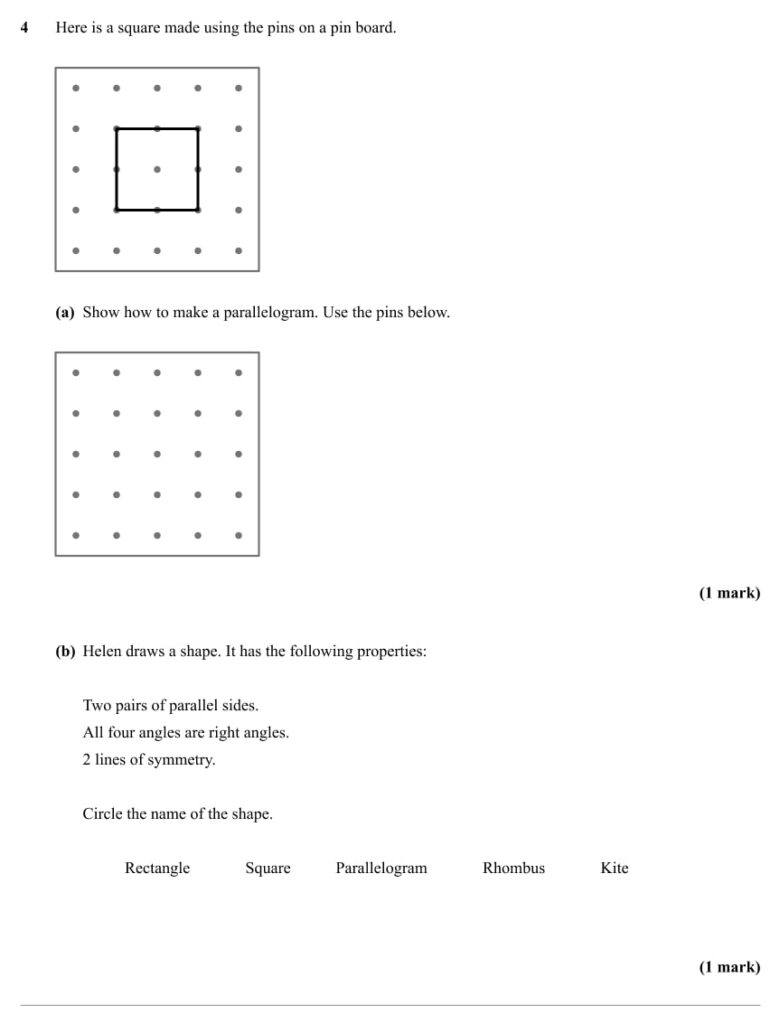 4 Here is a square made using the pins on a pin board.

(a) Show how to make a parallelogram. Use the pins below.

(1 mark)

(b) Helen draws a shape. It has the following properties:

Two pairs of parallel sides.
All four angles are right angles.
2 lines of symmetry.

Circle the name of the shape.

Rectangle Square Parallelogram Rhombus Kite

(1 mark)